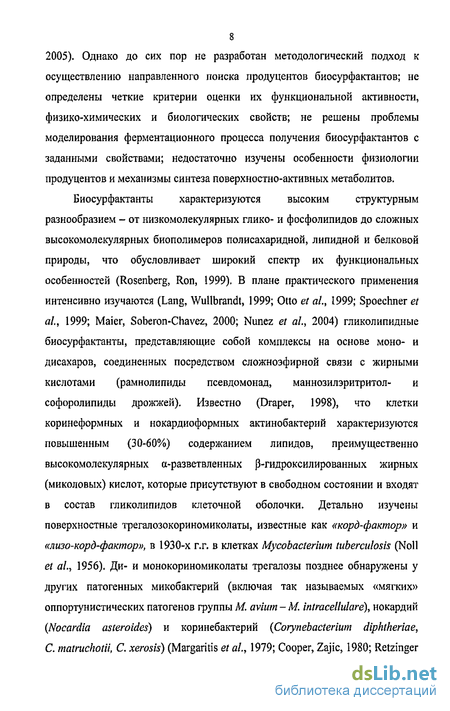 8

2005). Однако до сих пор не разработан методологический подход к осуществлению направленного поиска продуцентов биосурфактантов; не определены четкие критерии оценки их функциональной активности, физико-химических и биологических свойств; не решены проблемы моделирования ферментационного процесса получения биосурфактантов с заданными свойствами; недостаточно изучены особенности физиологии продуцентов и механизмы синтеза поверхностно-активных метаболитов.

Биосурфактанты характеризуются высоким структурным разнообразием – от низкомолекулярных глико- и фосфолипидов до сложных высокомолекулярных биополимеров полисахаридной, липидной и белковой природы, что обусловливает широкий спектр их функциональных особенностей (Rosenberg, Ron, 1999). В плане практического применения интенсивно изучаются (Lang, Wullbrandt, 1999; Otto et al., 1999; Spoechner et al., 1999; Maier, Soberon-Chavez, 2000; Nunez et al., 2004) гликолипидные биосурфактанты, представляющие собой комплексы на основе моно- и дисахаров, соединенных посредством сложноэфирной связи с жирными кислотами (рамнолипиды псевдомонад, маннозилэритритол- и софоролипиды дрожжей). Известно (Draper, 1998), что клетки коринеформных и нокардиоформных актинобактерий характеризуются повышенным (30-60%) содержанием липидов, преимущественно высокомолекулярных α-разветвленных β-гидроксилированных жирных (миколовых) кислот, которые присутствуют в свободном состоянии и входят в состав гликолипидов клеточной оболочки. Детально изучены поверхностные трегалозокориномиколаты, известные как «корд-фактор» и «лизо-корд-фактор», в 1930-х г.г. в клетках Mycobacterium tuberculosis (Noll et al., 1956). Ди- и монокориномиколаты трегалозы позднее обнаружены у других патогенных микобактерий (включая так называемых «мягких» оппортунистических патогенов группы M. avium – M. intracellulare), нокардий (Nocardia asteroides) и коринебактерий (Corynebacterium diphtheriae, C. matruchotii, C. xerosis) (Margaritis et al., 1979; Cooper, Zajic, 1980; Retzinger

dsLib.net
библиотека диссертаций